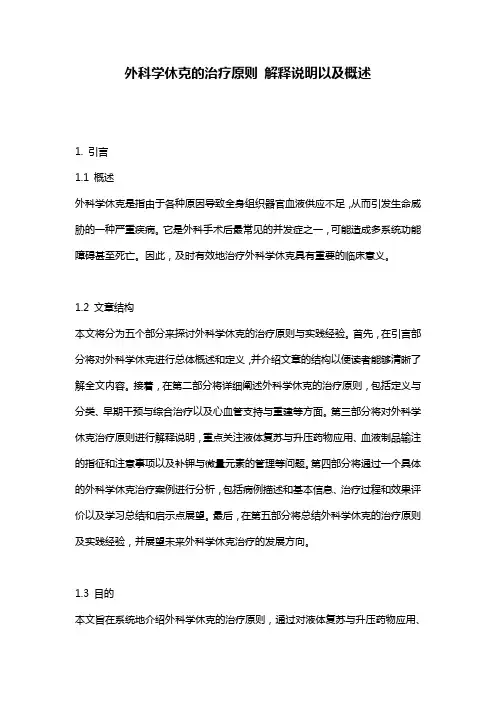 外科学休克的治疗原则 解释说明以及概述

1. 引言

1.1 概述

外科学休克是指由于各种原因导致全身组织器官血液供应不足，从而引发生命威胁的一种严重疾病。它是外科手术后最常见的并发症之一，可能造成多系统功能障碍甚至死亡。因此，及时有效地治疗外科学休克具有重要的临床意义。

1.2 文章结构

本文将分为五个部分来探讨外科学休克的治疗原则与实践经验。首先，在引言部分将对外科学休克进行总体概述和定义，并介绍文章的结构以便读者能够清晰了解全文内容。接着，在第二部分将详细阐述外科学休克的治疗原则，包括定义与分类、早期干预与综合治疗以及心血管支持与重建等方面。第三部分将对外科学休克治疗原则进行解释说明，重点关注液体复苏与升压药物应用、血液制品输注的指征和注意事项以及补钾与微量元素的管理等问题。第四部分将通过一个具体的外科学休克治疗案例进行分析，包括病例描述和基本信息、治疗过程和效果评价以及学习总结和启示点展望。最后，在第五部分将总结外科学休克的治疗原则及实践经验，并展望未来外科学休克治疗的发展方向。

1.3 目的

本文旨在系统地介绍外科学休克的治疗原则，通过对液体复苏与升压药物应用、